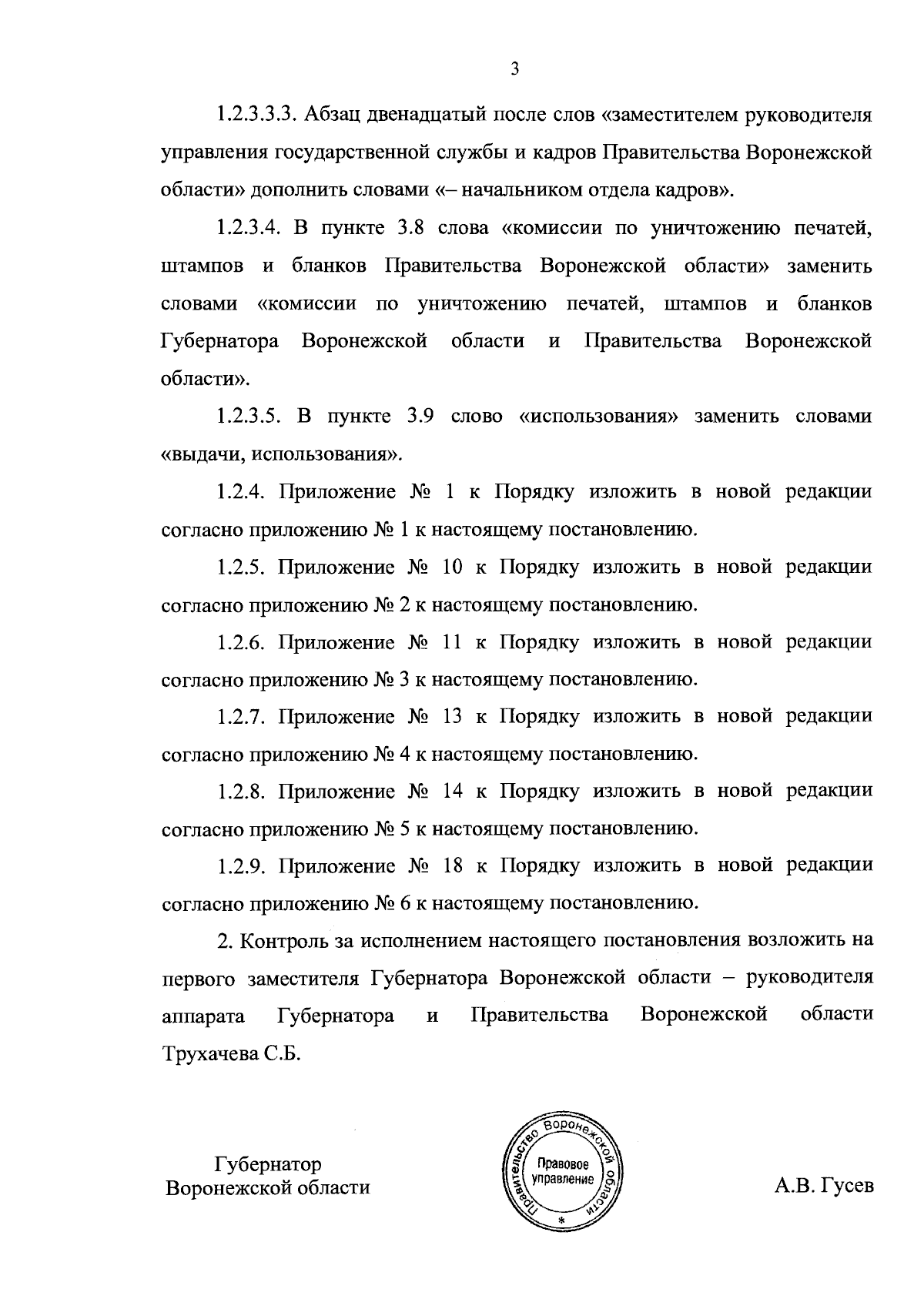 3

1.2.3.3.3. Абзац двенадцатый после слов «заместителем руководителя управления государственной службы и кадров Правительства Воронежской области» дополнить словами «– начальником отдела кадров».

1.2.3.4. В пункте 3.8 слова «комиссии по уничтожению печатей, штампов и бланков Правительства Воронежской области» заменить словами «комиссии по уничтожению печатей, штампов и бланков Губернатора Воронежской области и Правительства Воронежской области».

1.2.3.5. В пункте 3.9 слово «использования» заменить словами «выдачи, использования».

1.2.4. Приложение № 1 к Порядку изложить в новой редакции согласно приложению № 1 к настоящему постановлению.

1.2.5. Приложение № 10 к Порядку изложить в новой редакции согласно приложению № 2 к настоящему постановлению.

1.2.6. Приложение № 11 к Порядку изложить в новой редакции согласно приложению № 3 к настоящему постановлению.

1.2.7. Приложение № 13 к Порядку изложить в новой редакции согласно приложению № 4 к настоящему постановлению.

1.2.8. Приложение № 14 к Порядку изложить в новой редакции согласно приложению № 5 к настоящему постановлению.

1.2.9. Приложение № 18 к Порядку изложить в новой редакции согласно приложению № 6 к настоящему постановлению.

2. Контроль за исполнением настоящего постановления возложить на первого заместителя Губернатора Воронежской области – руководителя аппарата Губернатора и Правительства Воронежской области Трухачева С.Б.

Губернатор
Воронежской области

Правительство Воронежской области
Правовое управление
*

А.В. Гусев